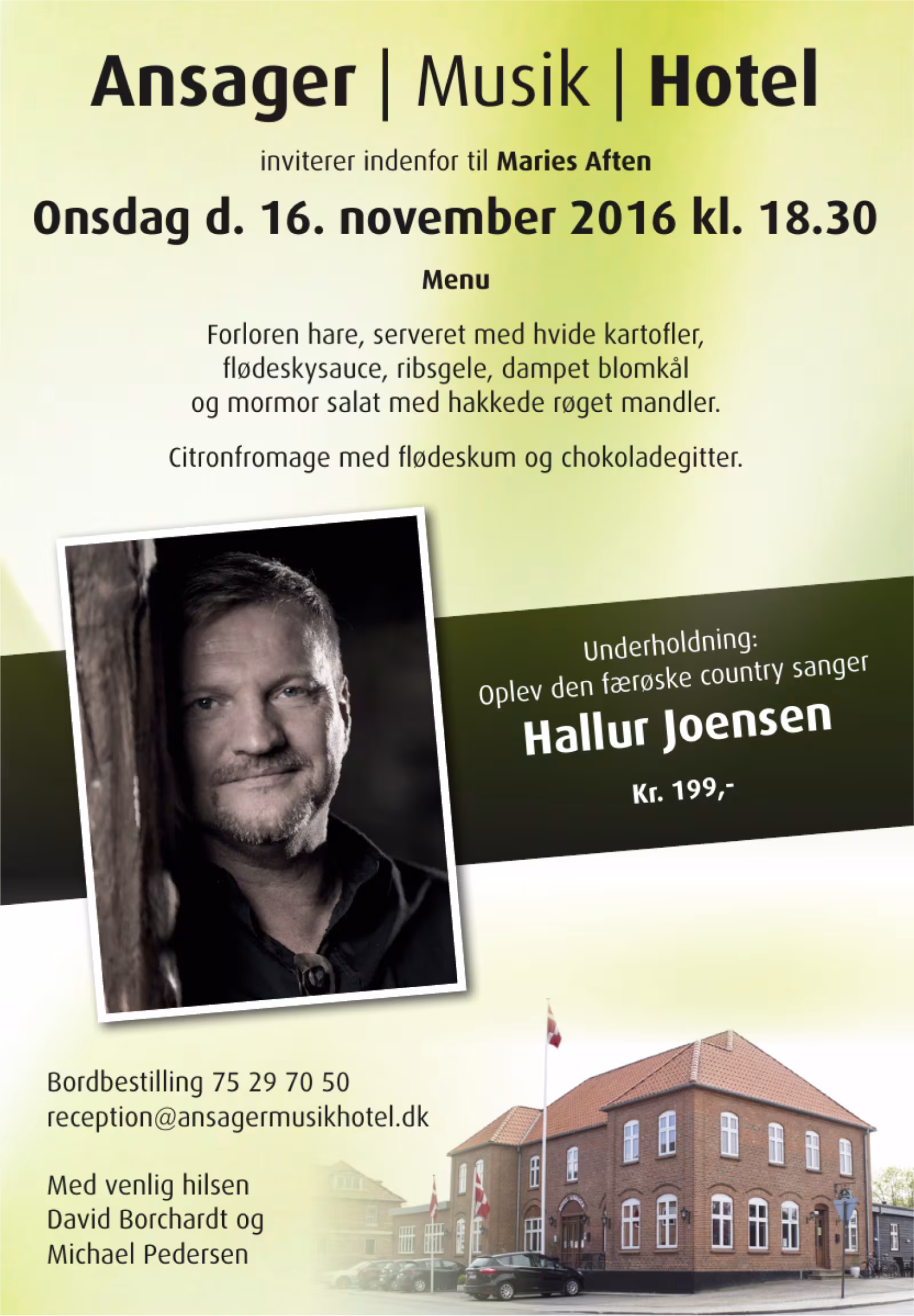 Ansager | Musik | Hotel

inviterer indenfor til Maries Aften

Onsdag d. 16. november 2016 kl. 18.30

Menu

Forloren hare, serveret med hvide kartofler, flødeskysauce, ribsgele, dampet blomkål og mormor salat med hakkede røget mandler.

Citronfromage med flødeskum og chokoladegitter.

Underholdning:
Oplev den færøske country sanger
Hallur Joensen
Kr. 199,-

Bordbestilling 75 29 70 50
reception@ansagermusikhotel.dk

Med venlig hilsen
David Borchardt og
Michael Pedersen